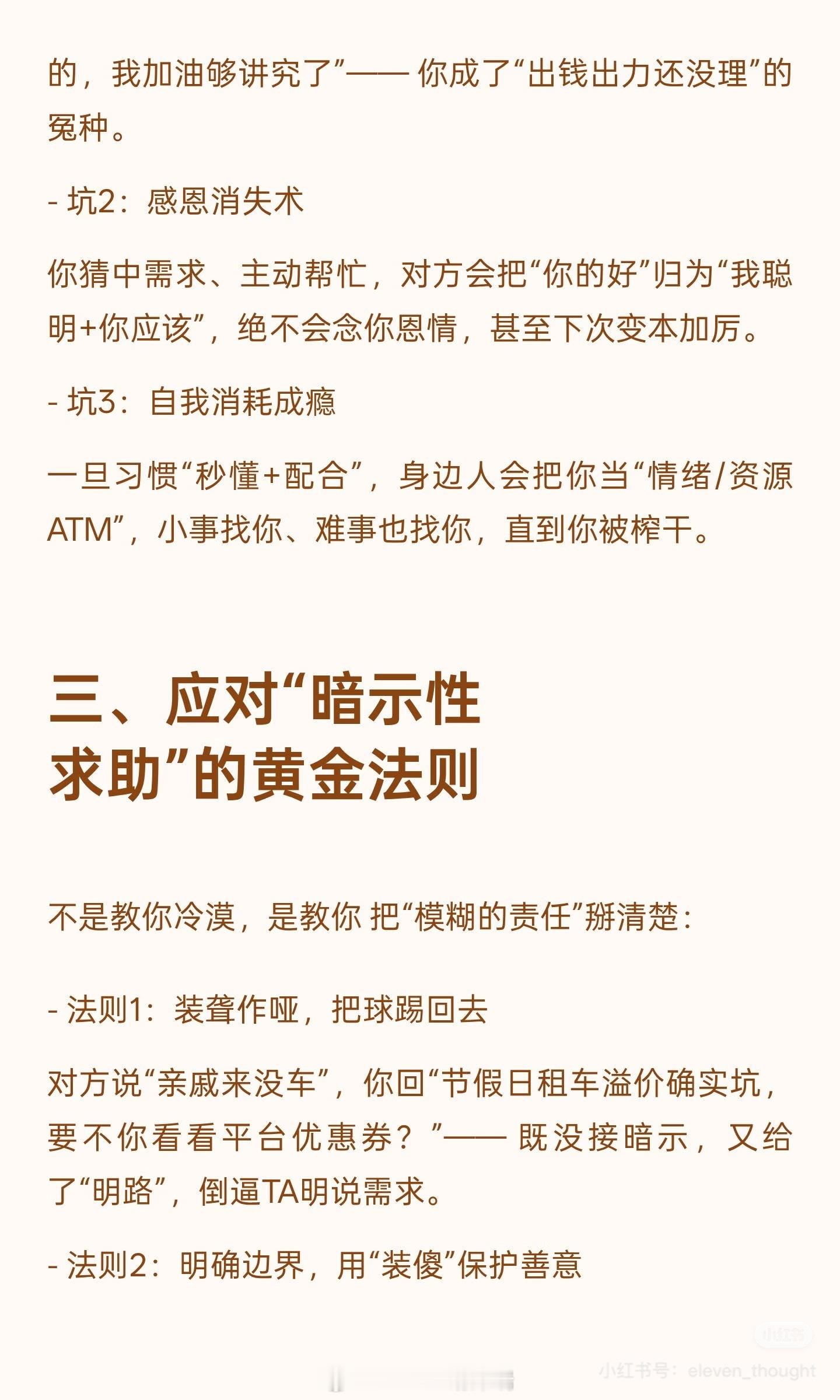 的，我加油够讲究了”—— 你成了“出钱出力还没理”的冤种。

- 坑2：感恩消失术

你猜中需求、主动帮忙，对方会把“你的好”归为“我聪明+你应该”，绝不会念你恩情，甚至下次变本加厉。

- 坑3：自我消耗成瘾

一旦习惯“秒懂+配合”，身边人会把你当“情绪/资源ATM”，小事找你、难事也找你，直到你被榨干。

三、应对“暗示性求助”的黄金法则

不是教你冷漠，是教你 把“模糊的责任”掰清楚：

- 法则1：装聋作哑，把球踢回去

对方说“亲戚来没车”，你回“节假日租车溢价确实坑，要不你看看平台优惠券？”—— 既没接暗示，又给了“明路”，倒逼TA明说需求。

- 法则2：明确边界，用“装傻”保护善意

小红书

小红书号：eleven_thought